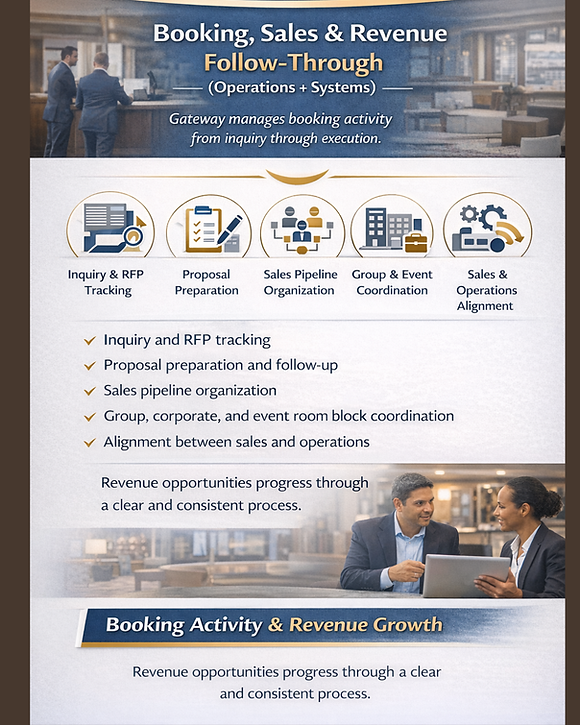 Booking, Sales & Revenue
Follow-Through
(Operations + Systems)

Gateway manages booking activity from inquiry through execution.

Inquiry & RFP Tracking

Proposal Preparation

Sales Pipeline Organization

Group & Event Coordination

Sales & Operations Alignment

✓ Inquiry and RFP tracking
✓ Proposal preparation and follow-up
✓ Sales pipeline organization
✓ Group, corporate, and event room block coordination
✓ Alignment between sales and operations

Revenue opportunities progress through a clear and consistent process.

Booking Activity & Revenue Growth

Revenue opportunities progress through a clear and consistent process.